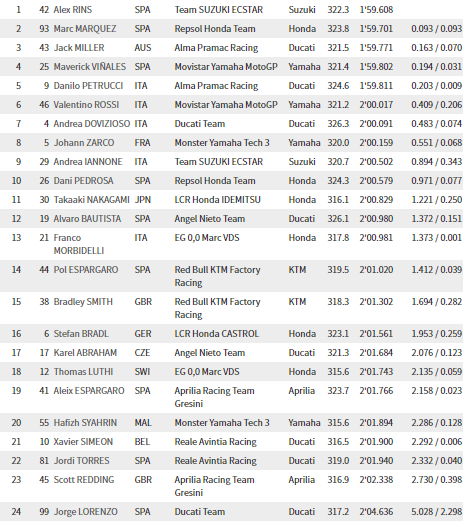 | | | | | | | | | |
|---|---|---|---|---|---|---|---|---|
| 1 | 42 | Alex RINS | SPA | Team SUZUKI ECSTAR | Suzuki | 322.3 | 1'59.608 | |
| 2 | 93 | Marc MARQUEZ | SPA | Repsol Honda Team | Honda | 323.8 | 1'59.701 | 0.093 / 0.093 |
| 3 | 43 | Jack MILLER | AUS | Alma Pramac Racing | Ducati | 321.5 | 1'59.771 | 0.163 / 0.070 |
| 4 | 25 | Maverick VIÑALES | SPA | Movistar Yamaha MotoGP | Yamaha | 321.4 | 1'59.802 | 0.194 / 0.031 |
| 5 | 9 | Danilo PETRUCCI | ITA | Alma Pramac Racing | Ducati | 324.6 | 1'59.811 | 0.203 / 0.009 |
| 6 | 46 | Valentino ROSSI | ITA | Movistar Yamaha MotoGP | Yamaha | 321.2 | 2'00.017 | 0.409 / 0.206 |
| 7 | 4 | Andrea DOVIZIOSO | ITA | Ducati Team | Ducati | 326.3 | 2'00.091 | 0.483 / 0.074 |
| 8 | 5 | Johann ZARCO | FRA | Monster Yamaha Tech 3 | Yamaha | 320.0 | 2'00.159 | 0.551 / 0.068 |
| 9 | 29 | Andrea IANNONE | ITA | Team SUZUKI ECSTAR | Suzuki | 320.7 | 2'00.502 | 0.894 / 0.343 |
| 10 | 26 | Dani PEDROSA | SPA | Repsol Honda Team | Honda | 324.3 | 2'00.579 | 0.971 / 0.077 |
| 11 | 30 | Takaaki NAKAGAMI | JPN | LCR Honda IDEMITSU | Honda | 316.1 | 2'00.829 | 1.221 / 0.250 |
| 12 | 19 | Alvaro BAUTISTA | SPA | Angel Nieto Team | Ducati | 326.1 | 2'00.980 | 1.372 / 0.151 |
| 13 | 21 | Franco MORBIDELLI | ITA | EG 0,0 Marc VDS | Honda | 317.8 | 2'00.981 | 1.373 / 0.001 |
| 14 | 44 | Pol ESPARGARO | SPA | Red Bull KTM Factory Racing | KTM | 319.5 | 2'01.020 | 1.412 / 0.039 |
| 15 | 38 | Bradley SMITH | GBR | Red Bull KTM Factory Racing | KTM | 318.3 | 2'01.302 | 1.694 / 0.282 |
| 16 | 6 | Stefan BRADL | GER | LCR Honda CASTROL | Honda | 323.1 | 2'01.561 | 1.953 / 0.259 |
| 17 | 17 | Karel ABRAHAM | CZE | Angel Nieto Team | Ducati | 321.3 | 2'01.684 | 2.076 / 0.123 |
| 18 | 12 | Thomas LUTHI | SWI | EG 0,0 Marc VDS | Honda | 315.6 | 2'01.743 | 2.135 / 0.059 |
| 19 | 41 | Aleix ESPARGARO | SPA | Aprilia Racing Team Gresini | Aprilia | 323.7 | 2'01.766 | 2.158 / 0.023 |
| 20 | 55 | Hafizh SYAHRIN | MAL | Monster Yamaha Tech 3 | Yamaha | 315.6 | 2'01.894 | 2.286 / 0.128 |
| 21 | 10 | Xavier SIMEON | BEL | Reale Avintia Racing | Ducati | 316.5 | 2'01.900 | 2.292 / 0.006 |
| 22 | 81 | Jordi TORRES | SPA | Reale Avintia Racing | Ducati | 319.0 | 2'01.940 | 2.332 / 0.040 |
| 23 | 45 | Scott REDDING | GBR | Aprilia Racing Team Gresini | Aprilia | 316.9 | 2'02.338 | 2.730 / 0.398 |
| 24 | 99 | Jorge LORENZO | SPA | Ducati Team | Ducati | 317.2 | 2'04.636 | 5.028 / 2.298 |